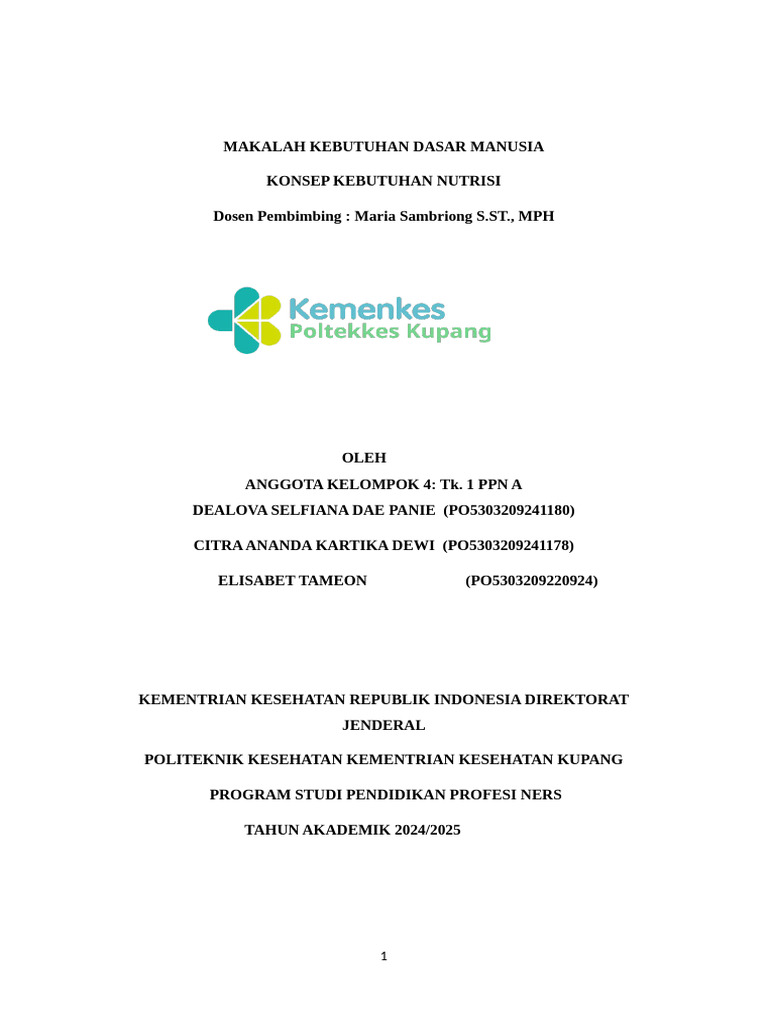 MAKALAH KEBUTUHAN DASAR MANUSIA

KONSEP KEBUTUHAN NUTRISI

Dosen Pembimbing : Maria Sambriong S.ST., MPH

Kemenkes
Poltekkes Kupang

OLEH

ANGGOTA KELOMPOK 4: Tk. 1 PPN A

DEALOVA SELFIANA DAE PANIE (PO5303209241180)

CITRA ANANDA KARTIKA DEWI (PO5303209241178)

ELISABET TAMEON (PO5303209220924)

KEMENTRIAN KESEHATAN REPUBLIK INDONESIA DIREKTORAT JENDERAL

POLITEKNIK KESEHATAN KEMENTRIAN KESEHATAN KUPANG

PROGRAM STUDI PENDIDIKAN PROFESI NERS

TAHUN AKADEMIK 2024/2025

1